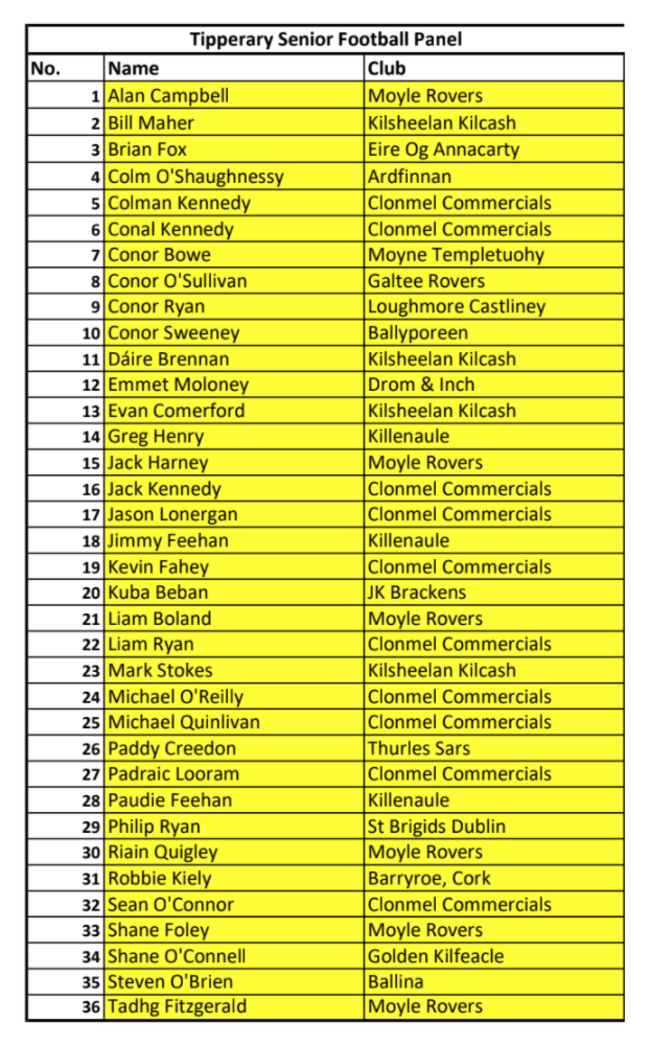 Tipperary Senior Football Panel

| No. | Name | Club |
|---|---|---|
| 1 | Alan Campbell | Moyle Rovers |
| 2 | Bill Maher | Kilsheelan Kilcash |
| 3 | Brian Fox | Eire Og Annacarty |
| 4 | Colm O'Shaughnessy | Ardfinnan |
| 5 | Colman Kennedy | Clonmel Commercials |
| 6 | Conal Kennedy | Clonmel Commercials |
| 7 | Conor Bowe | Moyne Templetuohy |
| 8 | Conor O'Sullivan | Galtee Rovers |
| 9 | Conor Ryan | Loughmore Castliney |
| 10 | Conor Sweeney | Ballyporeen |
| 11 | Dáire Brennan | Kilsheelan Kilcash |
| 12 | Emmet Moloney | Drom & Inch |
| 13 | Evan Comerford | Kilsheelan Kilcash |
| 14 | Greg Henry | Killenaule |
| 15 | Jack Harney | Moyle Rovers |
| 16 | Jack Kennedy | Clonmel Commercials |
| 17 | Jason Lonergan | Clonmel Commercials |
| 18 | Jimmy Feehan | Killenaule |
| 19 | Kevin Fahey | Clonmel Commercials |
| 20 | Kuba Beban | JK Brackens |
| 21 | Liam Boland | Moyle Rovers |
| 22 | Liam Ryan | Clonmel Commercials |
| 23 | Mark Stokes | Kilsheelan Kilcash |
| 24 | Michael O'Reilly | Clonmel Commercials |
| 25 | Michael Quinlivan | Clonmel Commercials |
| 26 | Paddy Creedon | Thurles Sars |
| 27 | Padraic Looram | Clonmel Commercials |
| 28 | Paudie Feehan | Killenaule |
| 29 | Philip Ryan | St Brigids Dublin |
| 30 | Riain Quigley | Moyle Rovers |
| 31 | Robbie Kiely | Barryroe, Cork |
| 32 | Sean O'Connor | Clonmel Commercials |
| 33 | Shane Foley | Moyle Rovers |
| 34 | Shane O'Connell | Golden Kilfeacle |
| 35 | Steven O'Brien | Ballina |
| 36 | Tadhg Fitzgerald | Moyle Rovers |